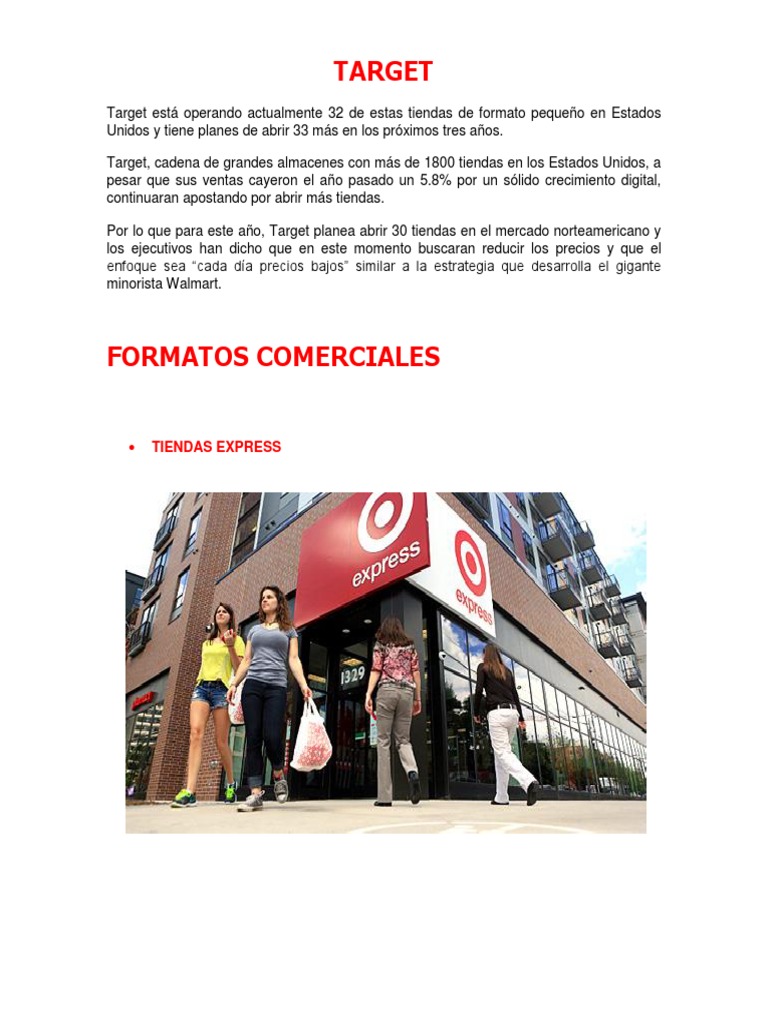 TARGET

Target está operando actualmente 32 de estas tiendas de formato pequeño en Estados Unidos y tiene planes de abrir 33 más en los próximos tres años.

Target, cadena de grandes almacenes con más de 1800 tiendas en los Estados Unidos, a pesar que sus ventas cayeron el año pasado un 5.8% por un sólido crecimiento digital, continuaran apostando por abrir más tiendas.

Por lo que para este año, Target planea abrir 30 tiendas en el mercado norteamericano y los ejecutivos han dicho que en este momento buscaran reducir los precios y que el enfoque sea "cada día precios bajos" similar a la estrategia que desarrolla el gigante minorista Walmart.

FORMATOS COMERCIALES

• TIENDAS EXPRESS

express

express

1329